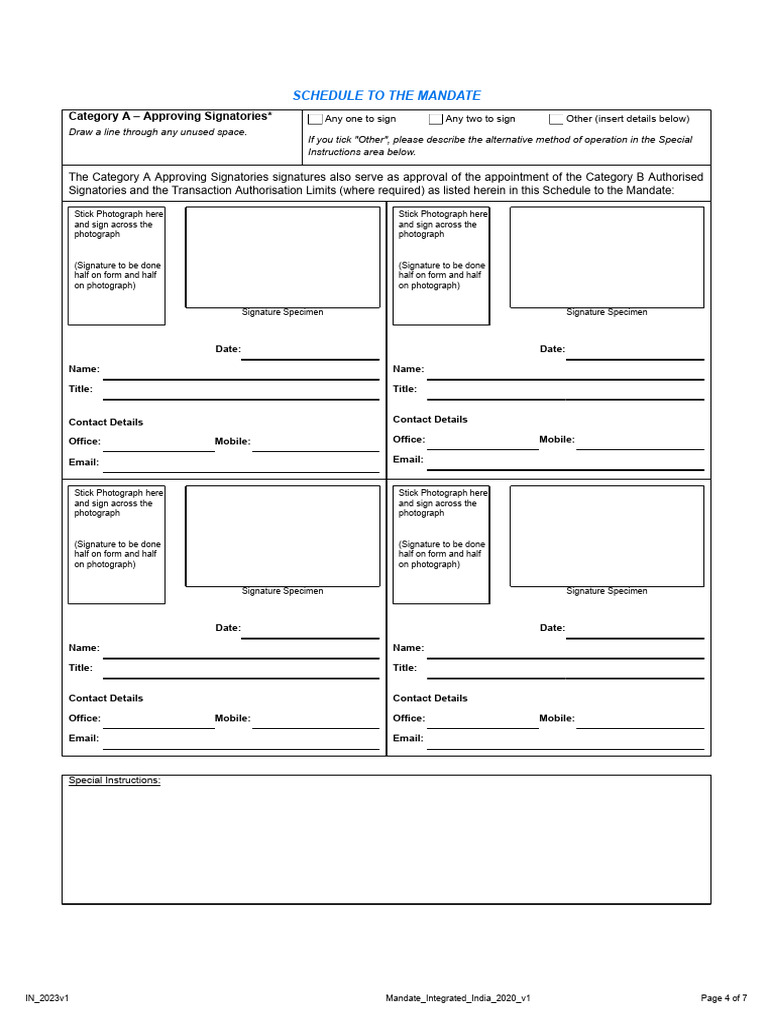 SCHEDULE TO THE MANDATE

Category A – Approving Signatories*
Draw a line through any unused space.

☐ Any one to sign ☐ Any two to sign ☐ Other (insert details below)

If you tick "Other", please describe the alternative method of operation in the Special Instructions area below.

The Category A Approving Signatories signatures also serve as approval of the appointment of the Category B Authorised Signatories and the Transaction Authorisation Limits (where required) as listed herein in this Schedule to the Mandate:

Stick Photograph here and sign across the photograph

(Signature to be done half on form and half on photograph)

Signature Specimen

Date: ____

Name: ____

Title: ____

Contact Details

Office: ____ Mobile: ____

Email: ____

Stick Photograph here and sign across the photograph

(Signature to be done half on form and half on photograph)

Signature Specimen

Date: ____

Name: ____

Title: ____

Contact Details

Office: ____ Mobile: ____

Email: ____

Stick Photograph here and sign across the photograph

(Signature to be done half on form and half on photograph)

Signature Specimen

Date: ____

Name: ____

Title: ____

Contact Details

Office: ____ Mobile: ____

Email: ____

Stick Photograph here and sign across the photograph

(Signature to be done half on form and half on photograph)

Signature Specimen

Date: ____

Name: ____

Title: ____

Contact Details

Office: ____ Mobile: ____

Email: ____

Special Instructions:

IN_2023v1 Mandate_Integrated_India_2020_v1 Page 4 of 7